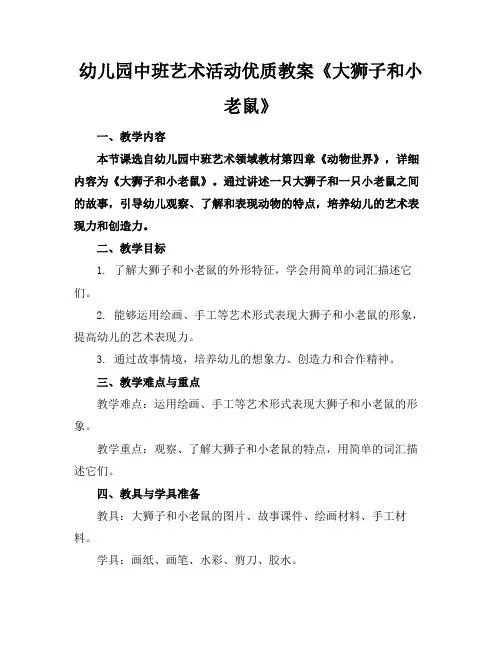 幼儿园中班艺术活动优质教案《大狮子和小老鼠》

一、教学内容

本节课选自幼儿园中班艺术领域教材第四章《动物世界》，详细内容为《大狮子和小老鼠》。通过讲述一只大狮子和一只小老鼠之间的故事，引导幼儿观察、了解和表现动物的特点，培养幼儿的艺术表现力和创造力。

二、教学目标

1. 了解大狮子和小老鼠的外形特征，学会用简单的词汇描述它们。

2. 能够运用绘画、手工等艺术形式表现大狮子和小老鼠的形象，提高幼儿的艺术表现力。

3. 通过故事情境，培养幼儿的想象力、创造力和合作精神。

三、教学难点与重点

教学难点：运用绘画、手工等艺术形式表现大狮子和小老鼠的形象。

教学重点：观察、了解大狮子和小老鼠的特点，用简单的词汇描述它们。

四、教具与学具准备

教具：大狮子和小老鼠的图片、故事课件、绘画材料、手工材料。

学具：画纸、画笔、水彩、剪刀、胶水。